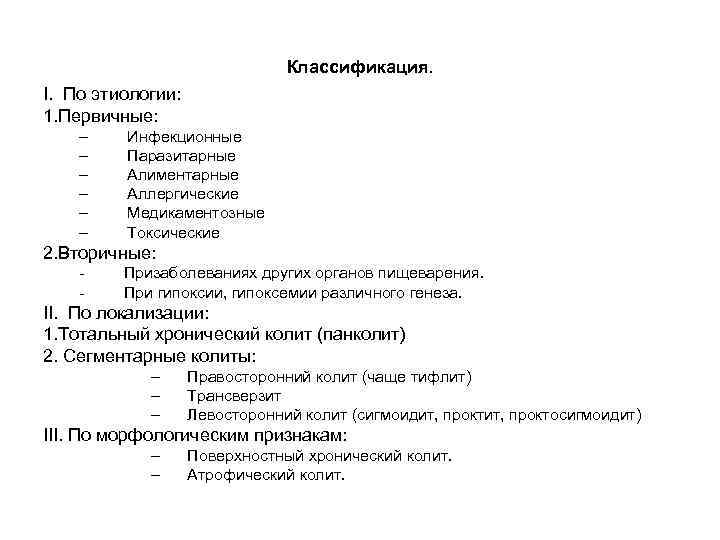 Классификация.

I. По этиологии:
1.Первичные:
– Инфекционные
– Паразитарные
– Алиментарные
– Аллергические
– Медикаментозные
– Токсические
2.Вторичные:
- Призаболеваниях других органов пищеварения.
- При гипоксии, гипоксемии различного генеза.
II. По локализации:
1.Тотальный хронический колит (панколит)
2. Сегментарные колиты:
– Правосторонний колит (чаще тифлит)
– Трансверзит
– Левосторонний колит (сигмоидит, проктит, проктосигмоидит)
III. По морфологическим признакам:
– Поверхностный хронический колит.
– Атрофический колит.